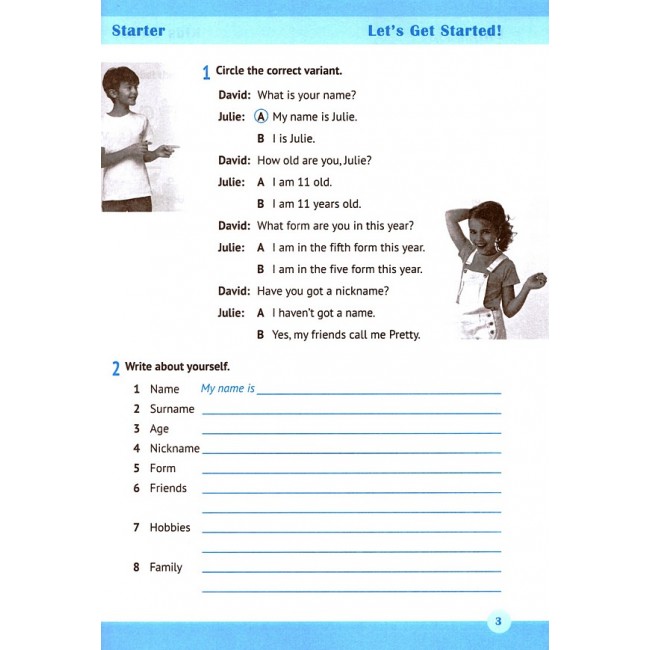 Starter

Let's Get Started!

1 Circle the correct variant.

David: What is your name?

Julie: A My name is Julie.

B I is Julie.

David: How old are you, Julie?

Julie: A I am 11 old.

B I am 11 years old.

David: What form are you in this year?

Julie: A I am in the fifth form this year.

B I am in the five form this year.

David: Have you got a nickname?

Julie: A I haven't got a name.

B Yes, my friends call me Pretty.

2 Write about yourself.

1 Name My name is

2 Surname

3 Age

4 Nickname

5 Form

6 Friends

7 Hobbies

8 Family

3